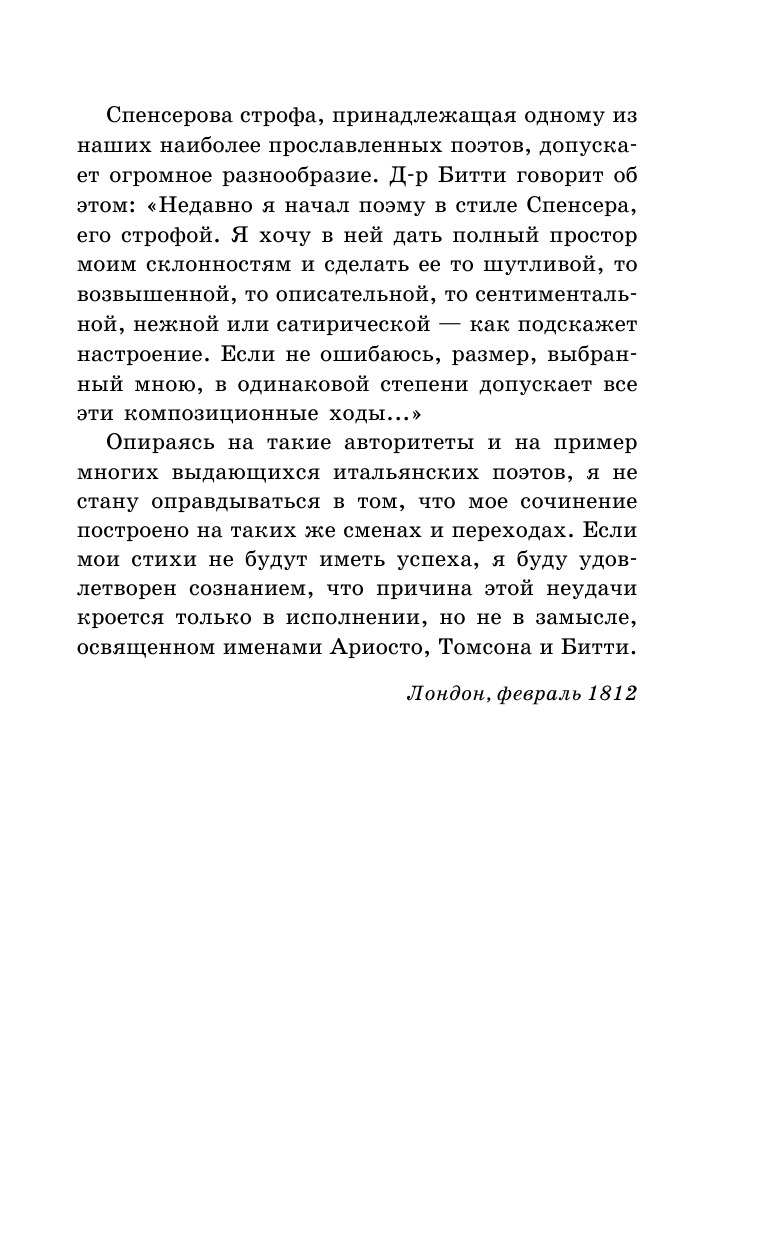 Спенсерова строфа, принадлежащая одному из наших наиболее прославленных поэтов, допускает огромное разнообразие. Д-р Битти говорит об этом: «Недавно я начал поэму в стиле Спенсера, его строфой. Я хочу в ней дать полный простор моим склонностям и сделать ее то шутливой, то возвышенной, то описательной, то сентиментальной, нежной или сатирической — как подскажет настроение. Если не ошибаюсь, размер, выбранный мною, в одинаковой степени допускает все эти композиционные ходы...»

Опираясь на такие авторитеты и на пример многих выдающихся итальянских поэтов, я не стану оправдываться в том, что мое сочинение построено на таких же сменах и переходах. Если мои стихи не будут иметь успеха, я буду удовлетворен сознанием, что причина этой неудачи кроется только в исполнении, но не в замысле, освященном именами Ариосто, Томсона и Битти.

Лондон, февраль 1812